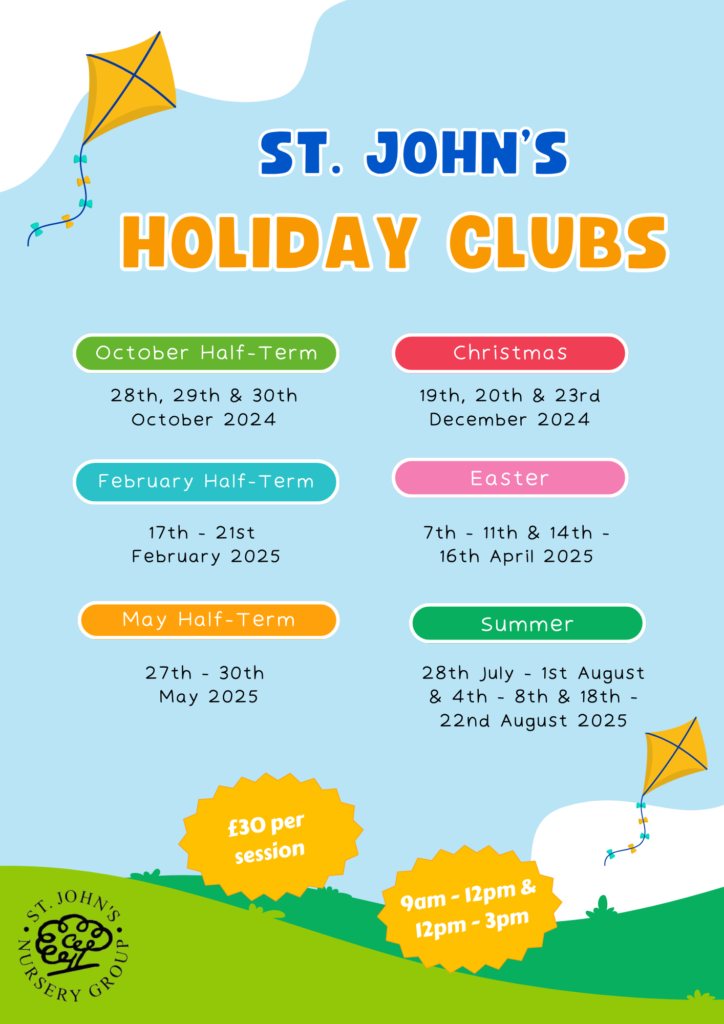 ST. JOHN'S
HOLIDAY CLUBS

October Half-Term

28th, 29th & 30th October 2024

February Half-Term

17th - 21st February 2025

May Half-Term

27th - 30th May 2025

Christmas

19th, 20th & 23rd December 2024

Easter

7th - 11th & 14th - 16th April 2025

Summer

28th July - 1st August & 4th - 8th & 18th - 22nd August 2025

£30 per session

9am - 12pm & 12pm - 3pm

ST. JOHN'S NURSERY GROUP